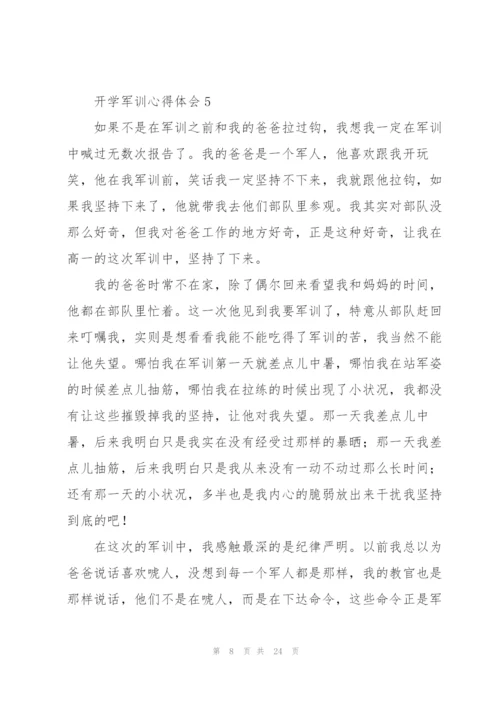 开学军训心得体会5

如果不是在军训之前和我的爸爸拉过钩，我想我一定在军训中喊过无数次报告了。我的爸爸是一个军人，他喜欢跟我开玩笑，他在我军训前，笑话我一定坚持不下来，我就跟他拉钩，如果我坚持下来了，他就带我去他们部队里参观。我其实对部队没那么好奇，但我对爸爸工作的地方好奇，正是这种好奇，让我在高一的这次军训中，坚持了下来。

我的爸爸时常不在家，除了偶尔回来看望我和妈妈的时间，他都在部队里忙着。这一次他见到我要军训了，特意从部队赶回来叮嘱我，实则是想看看我能不能吃得了军训的苦，我当然不能让他失望。哪怕我在军训第一天就差点儿中暑，哪怕我在站军姿的时候差点儿抽筋，哪怕我在拉练的时候出现了小状况，我都没有让这些摧毁掉我的坚持，让他对我失望。那一天我差点儿中暑，后来我明白只是我实在没有经受过那样的暴晒；那一天我差点儿抽筋，后来我明白只是我从来没有一动不动过那么长时间；还有那一天的小状况，多半也是我内心的脆弱放出来干扰我坚持到底的吧！

在这次的军训中，我感触最深的是纪律严明。以前我总以为爸爸说话喜欢唬人，没想到每一个军人都是那样，我的教官也是那样说话，他们不是在唬人，而是在下达命令，这些命令正是军

第 8 页 共 24 页